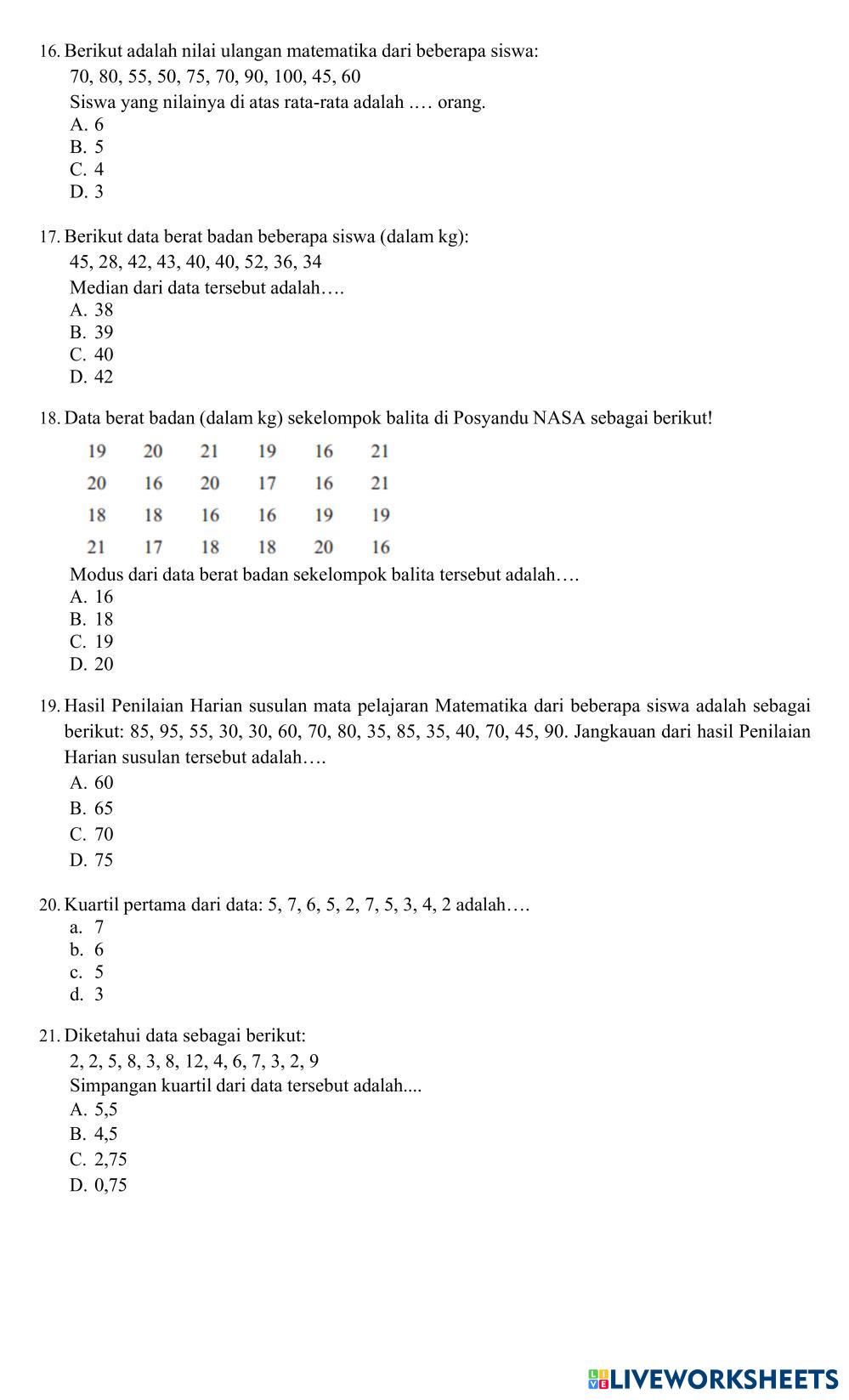 16. Berikut adalah nilai ulangan matematika dari beberapa siswa:
70, 80, 55, 50, 75, 70, 90, 100, 45, 60
Siswa yang nilainya di atas rata-rata adalah .… orang.
A. 6
B. 5
C. 4
D. 3

17. Berikut data berat badan beberapa siswa (dalam kg):
45, 28, 42, 43, 40, 40, 52, 36, 34
Median dari data tersebut adalah….
A. 38
B. 39
C. 40
D. 42

18. Data berat badan (dalam kg) sekelompok balita di Posyandu NASA sebagai berikut!

| 19 | 20 | 21 | 19 | 16 | 21 |
|---|---|---|---|---|---|
| 20 | 16 | 20 | 17 | 16 | 21 |
| 18 | 18 | 16 | 16 | 19 | 19 |
| 21 | 17 | 18 | 18 | 20 | 16 |

Modus dari data berat badan sekelompok balita tersebut adalah….
A. 16
B. 18
C. 19
D. 20

19. Hasil Penilaian Harian susulan mata pelajaran Matematika dari beberapa siswa adalah sebagai berikut: 85, 95, 55, 30, 30, 60, 70, 80, 35, 85, 35, 40, 70, 45, 90. Jangkauan dari hasil Penilaian Harian susulan tersebut adalah….
A. 60
B. 65
C. 70
D. 75

20. Kuartil pertama dari data: 5, 7, 6, 5, 2, 7, 5, 3, 4, 2 adalah….
a. 7
b. 6
c. 5
d. 3

21. Diketahui data sebagai berikut:
2, 2, 5, 8, 3, 8, 12, 4, 6, 7, 3, 2, 9
Simpangan kuartil dari data tersebut adalah....
A. 5,5
B. 4,5
C. 2,75
D. 0,75

LIVEWORKSHEETS